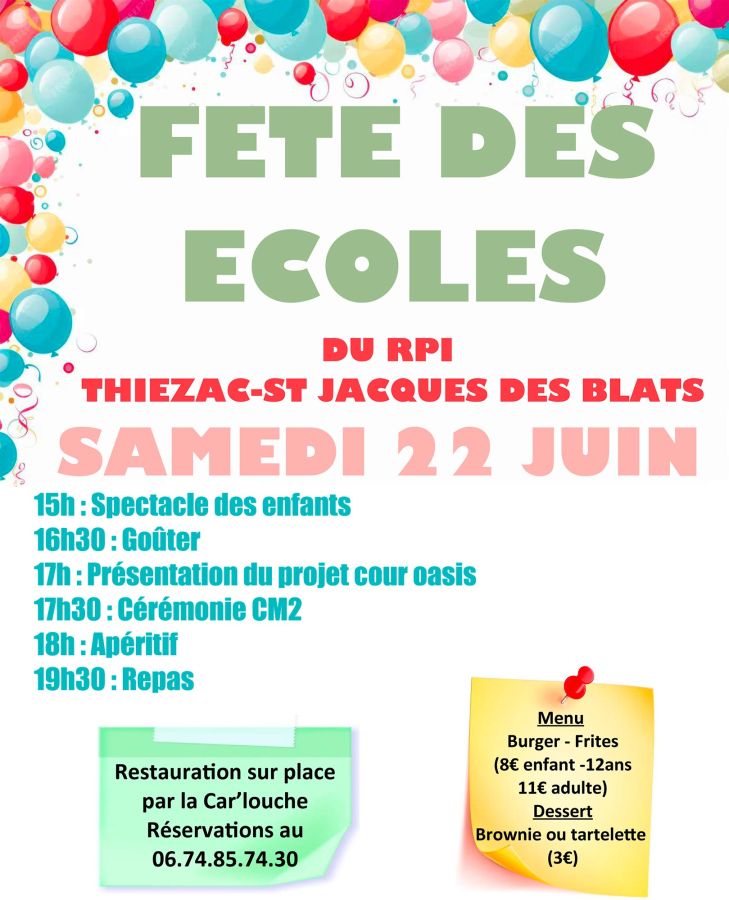 FETE DES ECOLES

DU RPI
THIEZAC-ST JACQUES DES BLATS

SAMEDI 22 JUIN

15h : Spectacle des enfants
16h30 : Goûter
17h : Présentation du projet cour oasis
17h30 : Cérémonie CM2
18h : Apéritif
19h30 : Repas

Restauration sur place
par la Car'louche
Réservations au
06.74.85.74.30

Menu
Burger - Frites
(8€ enfant -12ans
11€ adulte)
Dessert
Brownie ou tartelette
(3€)